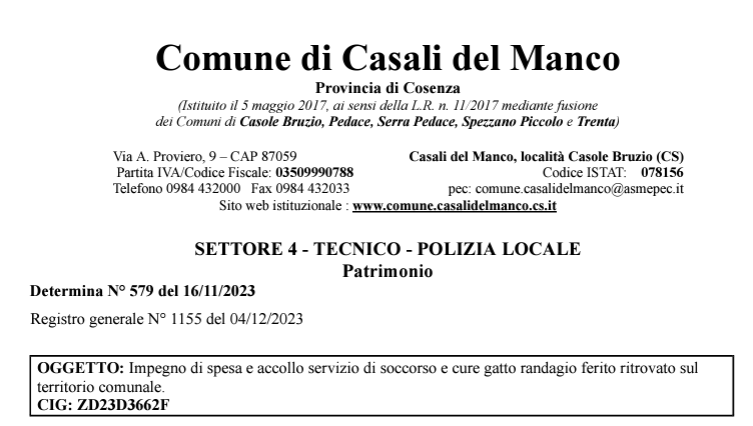 Comune di Casali del Manco

Provincia di Cosenza

(Istituito il 5 maggio 2017, ai sensi della L.R. n. 11/2017 mediante fusione dei Comuni di Casole Bruzio, Pedace, Serra Pedace, Spezzano Piccolo e Trenta)

Via A. Proviero, 9 – CAP 87059
Partita IVA/Codice Fiscale: 03509990788
Telefono 0984 432000 Fax 0984 432033

Casali del Manco, località Casole Bruzio (CS)
Codice ISTAT: 078156
pec: comune.casalidelmanco@asmepec.it

Sito web istituzionale : www.comune.casalidelmanco.cs.it

SETTORE 4 - TECNICO - POLIZIA LOCALE
Patrimonio

Determina N° 579 del 16/11/2023

Registro generale N° 1155 del 04/12/2023

OGGETTO: Impegno di spesa e accollo servizio di soccorso e cure gatto randagio ferito ritrovato sul territorio comunale.
CIG: ZD23D3662F